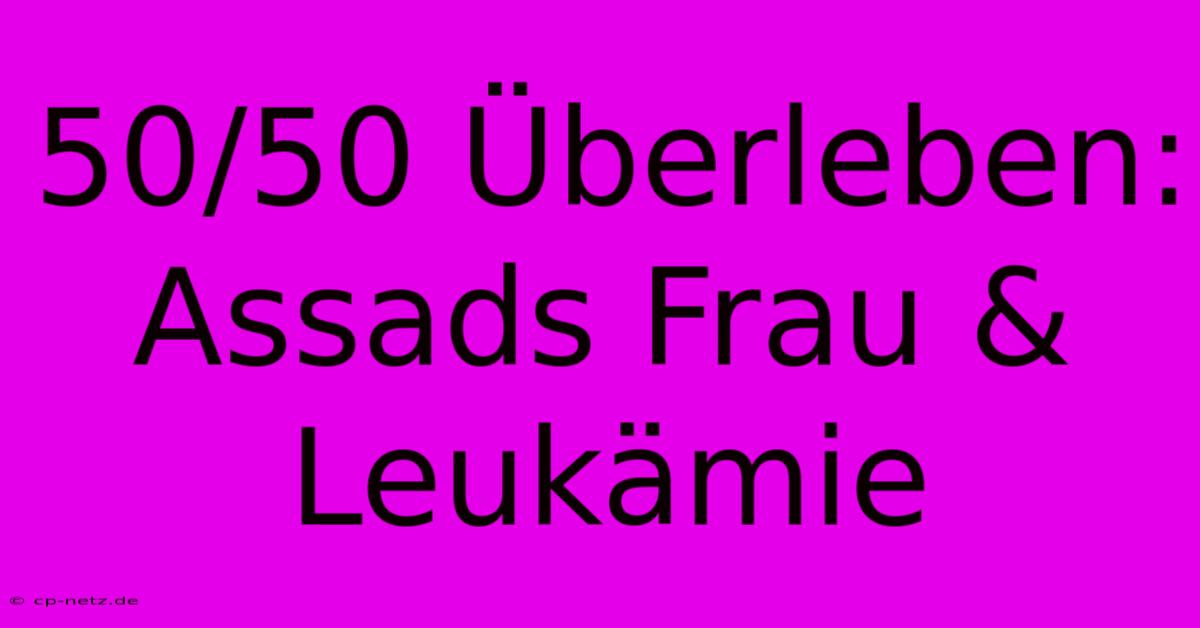 50/50 Überleben: Assads Frau & Leukämie

© cp-netz.de